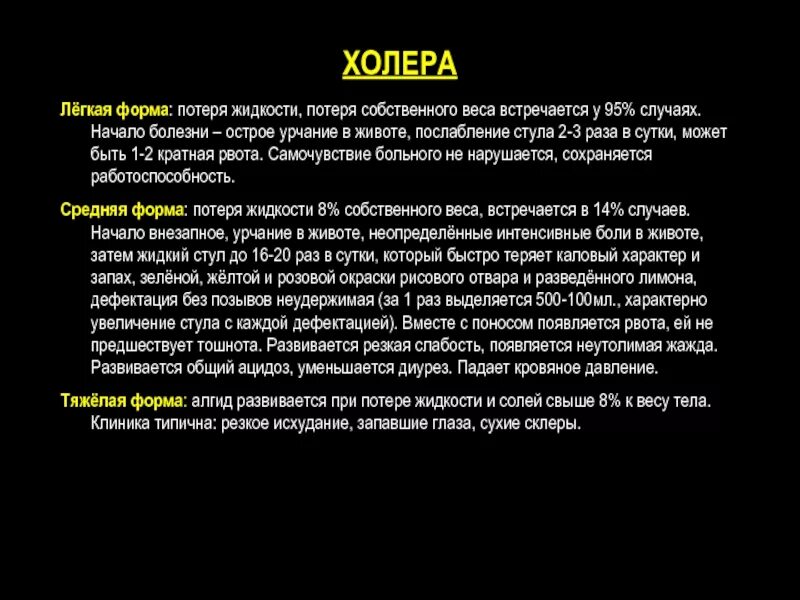 ХОЛЕРА

Лёгкая форма: потеря жидкости, потеря собственного веса встречается у 95% случаях. Начало болезни – острое урчание в животе, послабление стула 2-3 раза в сутки, может быть 1-2 кратная рвота. Самочувствие больного не нарушается, сохраняется работоспособность.

Средняя форма: потеря жидкости 8% собственного веса, встречается в 14% случаев. Начало внезапное, урчание в животе, неопределённые интенсивные боли в животе, затем жидкий стул до 16-20 раз в сутки, который быстро теряет каловый характер и запах, зелёной, жёлтой и розовой окраски рисового отвара и разведённого лимона, дефектация без позывов неудержимая (за 1 раз выделяется 500-100мл., характерно увеличение стула с каждой дефектацией). Вместе с поносом появляется рвота, ей не предшествует тошнота. Развивается резкая слабость, появляется неутолимая жажда. Развивается общий ацидоз, уменьшается диурез. Падает кровяное давление.

Тяжёлая форма: алгид развивается при потере жидкости и солей свыше 8% к весу тела. Клиника типична: резкое исхудание, запавшие глаза, сухие склеры.